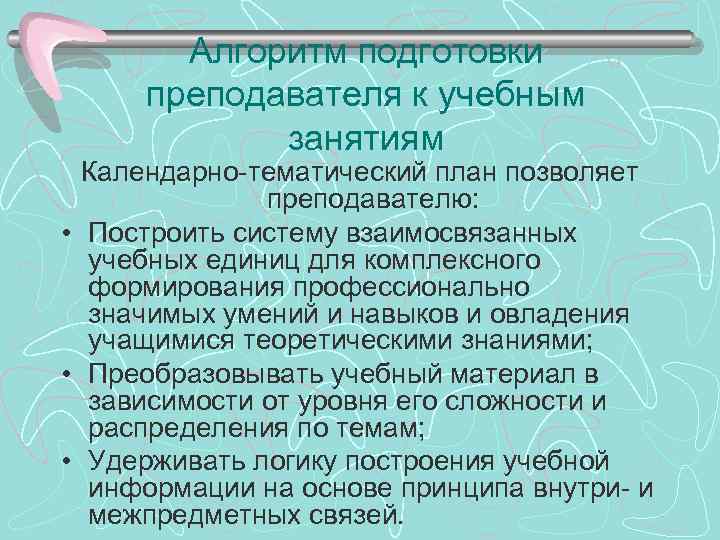 Алгоритм подготовки преподавателя к учебным занятиям

Календарно-тематический план позволяет преподавателю:

• Построить систему взаимосвязанных учебных единиц для комплексного формирования профессионально значимых умений и навыков и овладения учащимися теоретическими знаниями;
• Преобразовывать учебный материал в зависимости от уровня его сложности и распределения по темам;
• Удерживать логику построения учебной информации на основе принципа внутри- и межпредметных связей.